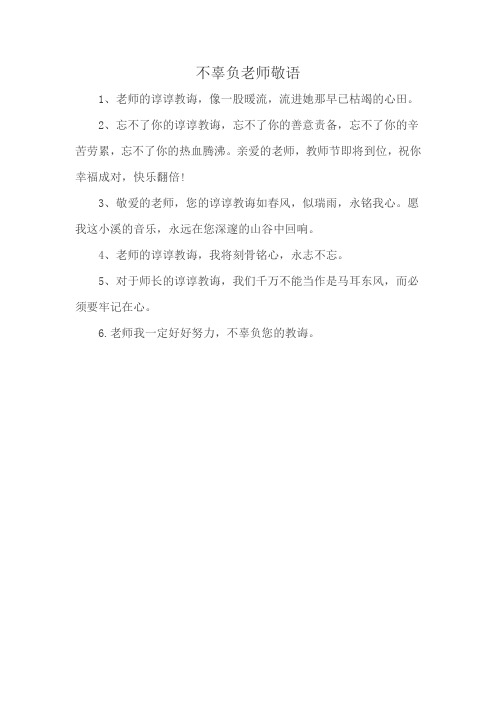 不辜负老师敬语

1、老师的谆谆教诲，像一股暖流，流进她那早已枯竭的心田。

2、忘不了你的谆谆教诲，忘不了你的善意责备，忘不了你的辛苦劳累，忘不了你的热血腾沸。亲爱的老师，教师节即将到位，祝你幸福成对，快乐翻倍!

3、敬爱的老师，您的谆谆教诲如春风，似瑞雨，永铭我心。愿我这小溪的音乐，永远在您深邃的山谷中回响。

4、老师的谆谆教诲，我将刻骨铭心，永志不忘。

5、对于师长的谆谆教诲，我们千万不能当作是马耳东风，而必须要牢记在心。

6.老师我一定好好努力，不辜负您的教诲。